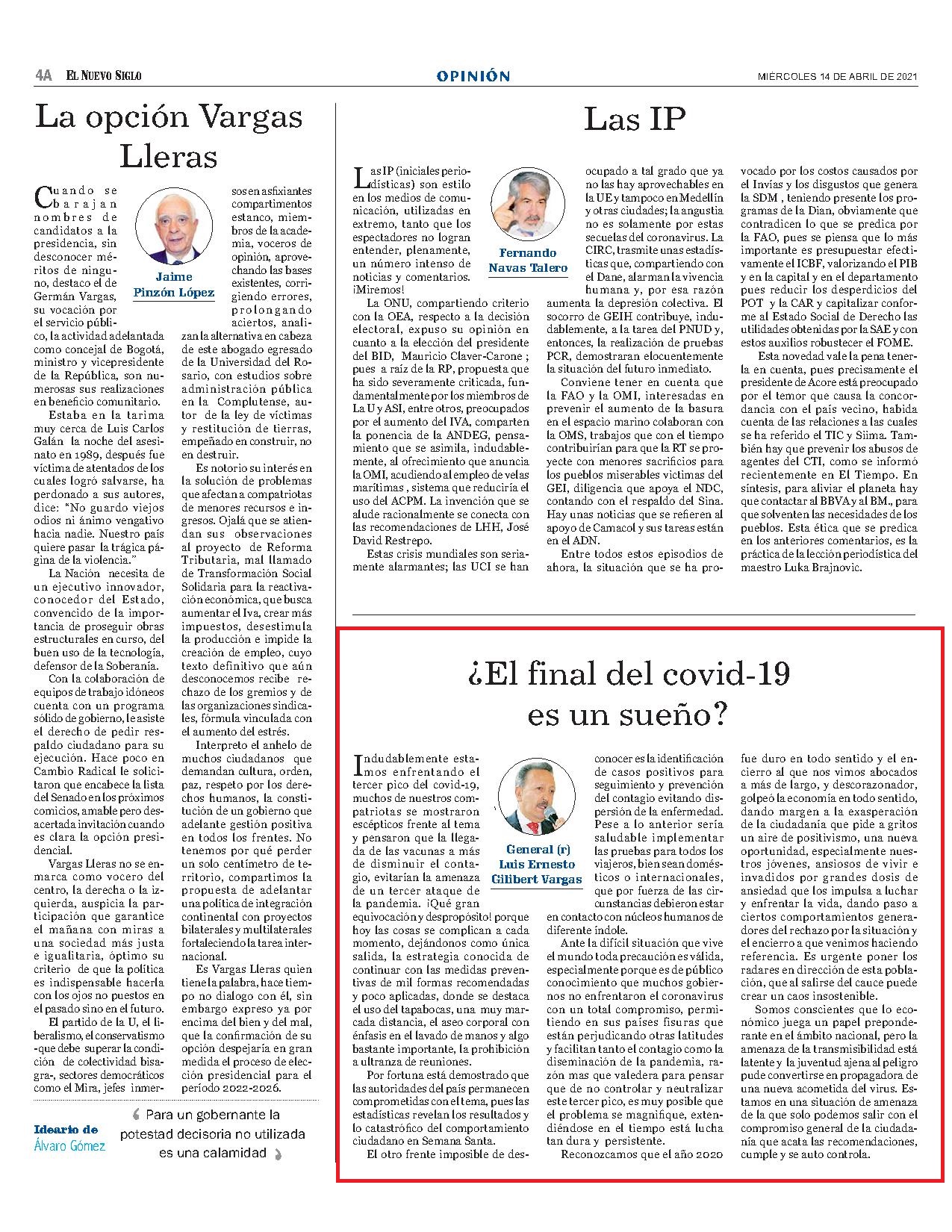 4A EL NUEVO SIGLO

OPINIÓN

MIÉRCOLES 14 DE ABRIL DE 2021

La opción Vargas Lleras

Jaime Pinzón López

Cuando se barajan nombres de candidatos a la presidencia, sin desconocer méritos de ninguno, destaco el de Germán Vargas, su vocación por el servicio público, la actividad adelantada como concejal de Bogotá, ministro y vicepresidente de la República, son numerosas sus realizaciones en beneficio comunitario.

Estaba en la tarima muy cerca de Luis Carlos Galán la noche del asesinato en 1989, después fue víctima de atentados de los cuales logró salvarse, ha perdonado a sus autores, dice: "No guardo viejos odios ni ánimo vengativo hacia nadie. Nuestro país quiere pasar la trágica página de la violencia."

La Nación necesita de un ejecutivo innovador, conocedor del Estado, convencido de la importancia de proseguir obras estructurales en curso, del buen uso de la tecnología, defensor de la Soberanía.

Con la colaboración de equipos de trabajo idóneos cuenta con un programa sólido de gobierno, le asiste el derecho de pedir respaldo ciudadano para su ejecución. Hace poco en Cambio Radical le solicitaron que encabece la lista del Senado en los próximos comicios, amable pero desacertada invitación cuando es clara la opción presidencial.

Vargas Lleras no se enmarca como vocero del centro, la derecha o la izquierda, auspicia la participación que garantice el mañana con miras a una sociedad más justa e igualitaria, óptimo su criterio de que la política es indispensable hacerla con los ojos no puestos en el pasado sino en el futuro.

El partido de la U, el liberalismo, el conservatismo -que debe superar la condición de colectividad bisagra-, sectores democráticos como el Mira, jefes inmersos en asfixiantes compartimentos estanco, miembros de la academia, voceros de opinión, aprovechando las bases existentes, corrigiendo errores, prolongando aciertos, analizan la alternativa en cabeza de este abogado egresado de la Universidad del Rosario, con estudios sobre administración pública en la Complutense, autor de la ley de víctimas y restitución de tierras, empeñado en construir, no en destruir.

Es notorio su interés en la solución de problemas que afectan a compatriotas de menores recursos e ingresos. Ojalá que se atiendan sus observaciones al proyecto de Reforma Tributaria, mal llamado de Transformación Social Solidaria para la reactivación económica, que busca aumentar el Iva, crear más impuestos, desestimula la producción e impide la creación de empleo, cuyo texto definitivo que aún desconocemos recibe rechazo de los gremios y de las organizaciones sindicales, fórmula vinculada con el aumento del estrés.

Interpreto el anhelo de muchos ciudadanos que demandan cultura, orden, paz, respeto por los derechos humanos, la constitución de un gobierno que adelante gestión positiva en todos los frentes. No tenemos por qué perder un solo centímetro de territorio, compartimos la propuesta de adelantar una política de integración continental con proyectos bilaterales y multilaterales fortaleciendo la tarea internacional.

Es Vargas Lleras quien tiene la palabra, hace tiempo no dialogo con él, sin embargo expreso ya por encima del bien y del mal, que la confirmación de su opción despejaría en gran medida el proceso de elección presidencial para el período 2022-2026.

Ideario de Álvaro Gómez

Para un gobernante la potestad decisoria no utilizada es una calamidad

Las IP

Fernando Navas Talero

Las IP (iniciales periodísticas) son estilo en los medios de comunicación, utilizadas en extremo, tanto que los espectadores no logran entender, plenamente, un número intenso de noticias y comentarios. ¡Miremos!

La ONU, compartiendo criterio con la OEA, respecto a la decisión electoral, expuso su opinión en cuanto a la elección del presidente del BID, Mauricio Claver-Carone ; pues a raíz de la RP, propuesta que ha sido severamente criticada, fundamentalmente por los miembros de La U y ASI, entre otros, preocupados por el aumento del IVA, comparten la ponencia de la ANDEG, pensamiento que se asimila, indudablemente, al ofrecimiento que anuncia la OMI, acudiendo al empleo de velas marítimas , sistema que reduciría el uso del ACPM. La invención que se alude racionalmente se conecta con las recomendaciones de LHH, José David Restrepo.

Estas crisis mundiales son seriamente alarmantes; las UCI se han ocupado a tal grado que ya no las hay aprovechables en la UE y tampoco en Medellín y otras ciudades; la angustia no es solamente por estas secuelas del coronavirus. La CIRC, trasmite unas estadísticas que, compartiendo con el Dane, alarman la vivencia humana y, por esa razón aumenta la depresión colectiva. El socorro de GEIH contribuye, indudablemente, a la tarea del PNUD y, entonces, la realización de pruebas PCR, demostraran elocuentemente la situación del futuro inmediato.

Conviene tener en cuenta que la FAO y la OMI, interesadas en prevenir el aumento de la basura en el espacio marino colaboran con la OMS, trabajos que con el tiempo contribuirían para que la RT se proyecte con menores sacrificios para los pueblos miserables víctimas del GEI, diligencia que apoya el NDC, contando con el respaldo del Sina. Hay unas noticias que se refieren al apoyo de Camacol y sus tareas están en el ADN.

Entre todos estos episodios de ahora, la situación que se ha provocado por los costos causados por el Invías y los disgustos que genera la SDM , teniendo presente los programas de la Dian, obviamente que contradicen lo que se predica por la FAO, pues se piensa que lo más importante es presupuestar efectivamente el ICBF, valorizando el PIB y en la capital y en el departamento pues reducir los desperdicios del POT y la CAR y capitalizar conforme al Estado Social de Derecho las utilidades obtenidas por la SAE y con estos auxilios robustecer el FOME.

Esta novedad vale la pena tenerla en cuenta, pues precisamente el presidente de Acore está preocupado por el temor que causa la concordancia con el país vecino, habida cuenta de las relaciones a las cuales se ha referido el TIC y Siima. También hay que prevenir los abusos de agentes del CTI, como se informó recientemente en El Tiempo. En síntesis, para aliviar el planeta hay que contactar al BBVA y al BM., para que solventen las necesidades de los pueblos. Esta ética que se predica en los anteriores comentarios, es la práctica de la lección periodística del maestro Luka Brajnovic.

¿El final del covid-19 es un sueño?

General (r) Luis Ernesto Gilibert Vargas

Indudablemente estamos enfrentando el tercer pico del covid-19, muchos de nuestros compatriotas se mostraron escépticos frente al tema y pensaron que la llegada de las vacunas a más de disminuir el contagio, evitarían la amenaza de un tercer ataque de la pandemia. ¡Qué gran equivocación y despropósito! porque hoy las cosas se complican a cada momento, dejándonos como única salida, la estrategia conocida de continuar con las medidas preventivas de mil formas recomendadas y poco aplicadas, donde se destaca el uso del tapabocas, una muy marcada distancia, el aseo corporal con énfasis en el lavado de manos y algo bastante importante, la prohibición a ultranza de reuniones.

Por fortuna está demostrado que las autoridades del país permanecen comprometidas con el tema, pues las estadísticas revelan los resultados y lo catastrófico del comportamiento ciudadano en Semana Santa.

El otro frente imposible de desconocer es la identificación de casos positivos para seguimiento y prevención del contagio evitando dispersión de la enfermedad. Pese a lo anterior sería saludable implementar las pruebas para todos los viajeros, bien sean domésticos o internacionales, que por fuerza de las circunstancias debieron estar en contacto con núcleos humanos de diferente índole.

Ante la difícil situación que vive el mundo toda precaución es válida, especialmente porque es de público conocimiento que muchos gobiernos no enfrentaron el coronavirus con un total compromiso, permitiendo en sus países fisuras que están perjudicando otras latitudes y facilitan tanto el contagio como la diseminación de la pandemia, razón mas que valedera para pensar que de no controlar y neutralizar este tercer pico, es muy posible que el problema se magnifique, extendiéndose en el tiempo está lucha tan dura y persistente.

Reconozcamos que el año 2020 fue duro en todo sentido y el encierro al que nos vimos abocados a más de largo, y descorazonador, golpeó la economía en todo sentido, dando margen a la exasperación de la ciudadanía que pide a gritos un aire de positivismo, una nueva oportunidad, especialmente nuestros jóvenes, ansiosos de vivir e invadidos por grandes dosis de ansiedad que los impulsa a luchar y enfrentar la vida, dando paso a ciertos comportamientos generadores del rechazo por la situación y el encierro a que venimos haciendo referencia. Es urgente poner los radares en dirección de esta población, que al salirse del cauce puede crear un caos insostenible.

Somos conscientes que lo económico juega un papel preponderante en el ámbito nacional, pero la amenaza de la transmisibilidad está latente y la juventud ajena al peligro pude convertirse en propagadora de una nueva acometida del virus. Estamos en una situación de amenaza de la que solo podemos salir con el compromiso general de la ciudadanía que acata las recomendaciones, cumple y se auto controla.